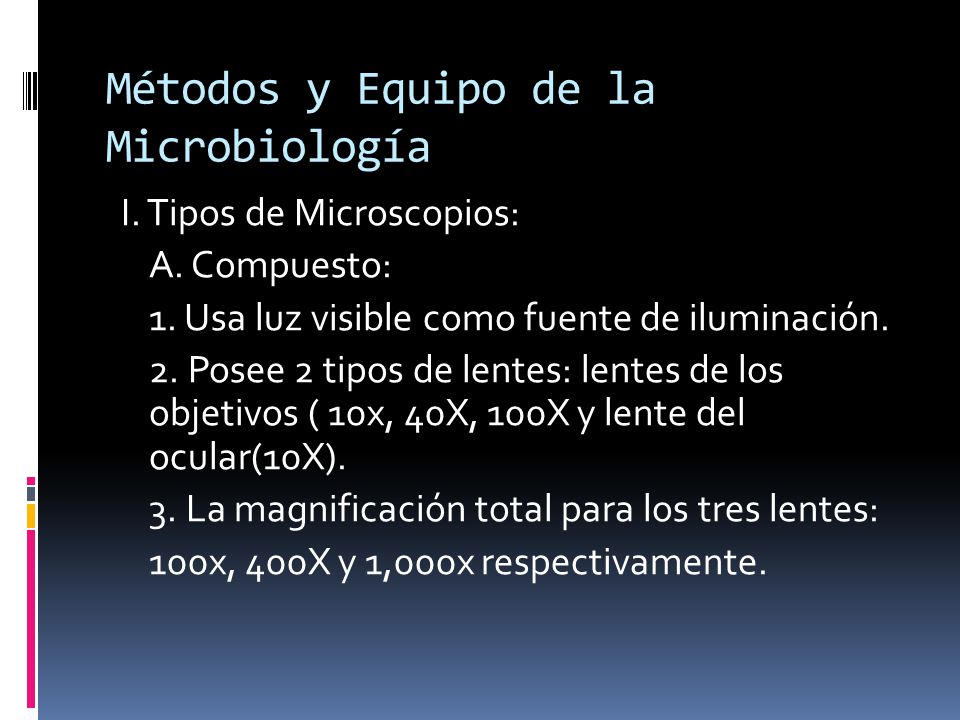 Métodos y Equipo de la Microbiología

I. Tipos de Microscopios:

A. Compuesto:

1. Usa luz visible como fuente de iluminación.

2. Posee 2 tipos de lentes: lentes de los objetivos ( 10x, 40X, 100X y lente del ocular(10X).

3. La magnificación total para los tres lentes:

100x, 400X y 1,000x respectivamente.